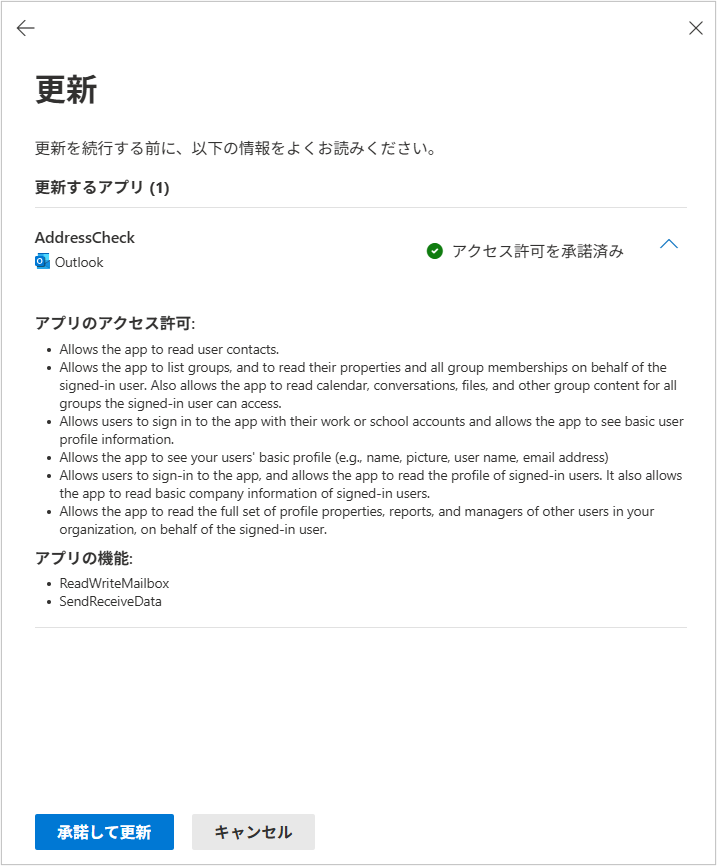 更新

更新を続行する前に、以下の情報をよくお読みください。

更新するアプリ (1)

AddressCheck
Outlook

アクセス許可を承諾済み

アプリのアクセス許可:

- Allows the app to read user contacts.
- Allows the app to list groups, and to read their properties and all group memberships on behalf of the signed-in user. Also allows the app to read calendar, conversations, files, and other group content for all groups the signed-in user can access.
- Allows users to sign in to the app with their work or school accounts and allows the app to see basic user profile information.
- Allows the app to see your users' basic profile (e.g., name, picture, user name, email address)
- Allows users to sign-in to the app, and allows the app to read the profile of signed-in users. It also allows the app to read basic company information of signed-in users.
- Allows the app to read the full set of profile properties, reports, and managers of other users in your organization, on behalf of the signed-in user.

アプリの機能:

- ReadWriteMailbox
- SendReceiveData

承諾して更新

キャンセル